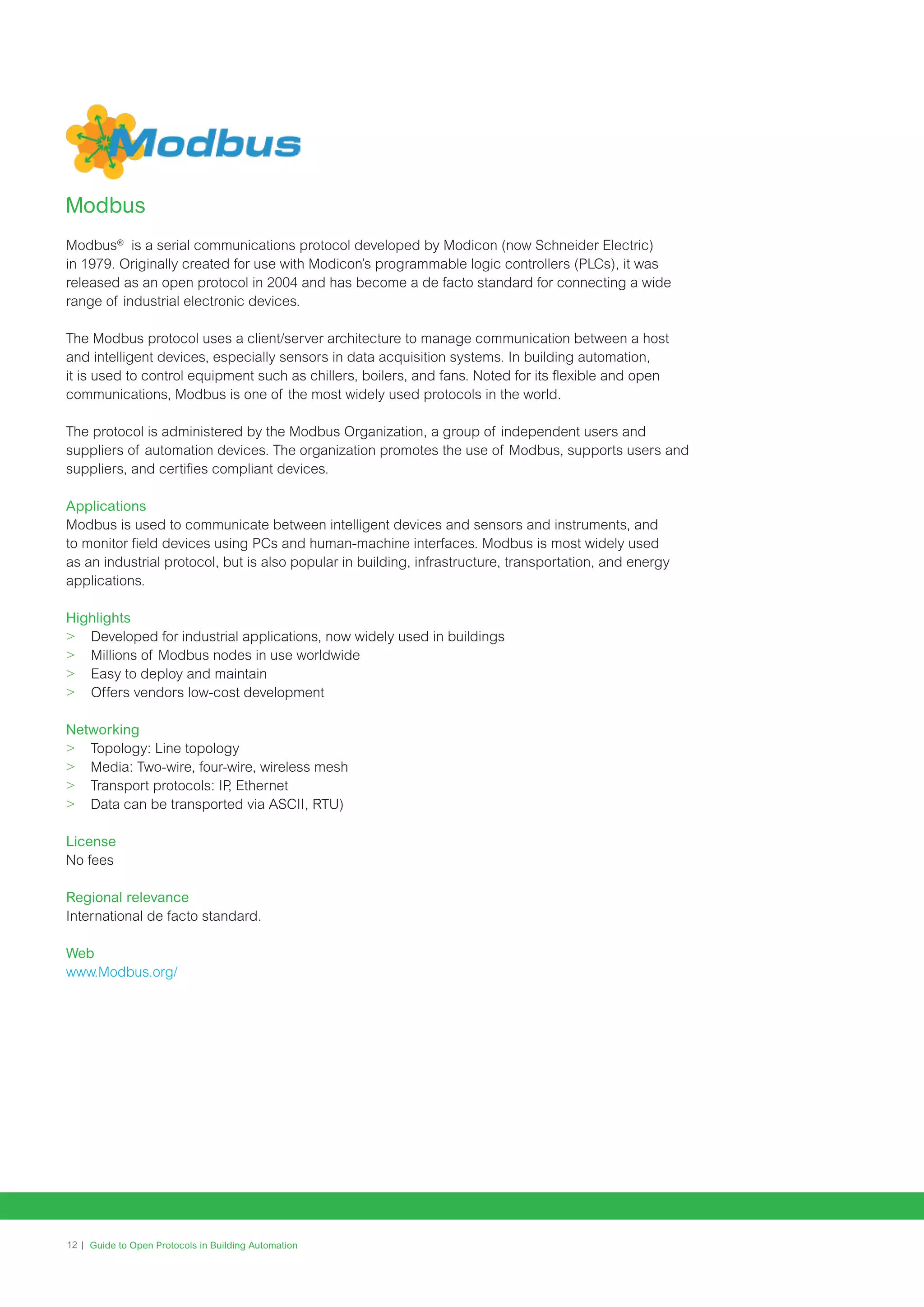 Modbus

Modbus

Modbus® is a serial communications protocol developed by Modicon (now Schneider Electric) in 1979. Originally created for use with Modicon's programmable logic controllers (PLCs), it was released as an open protocol in 2004 and has become a de facto standard for connecting a wide range of industrial electronic devices.

The Modbus protocol uses a client/server architecture to manage communication between a host and intelligent devices, especially sensors in data acquisition systems. In building automation, it is used to control equipment such as chillers, boilers, and fans. Noted for its flexible and open communications, Modbus is one of the most widely used protocols in the world.

The protocol is administered by the Modbus Organization, a group of independent users and suppliers of automation devices. The organization promotes the use of Modbus, supports users and suppliers, and certifies compliant devices.

Applications
Modbus is used to communicate between intelligent devices and sensors and instruments, and to monitor field devices using PCs and human-machine interfaces. Modbus is most widely used as an industrial protocol, but is also popular in building, infrastructure, transportation, and energy applications.

Highlights
> Developed for industrial applications, now widely used in buildings
> Millions of Modbus nodes in use worldwide
> Easy to deploy and maintain
> Offers vendors low-cost development

Networking
> Topology: Line topology
> Media: Two-wire, four-wire, wireless mesh
> Transport protocols: IP, Ethernet
> Data can be transported via ASCII, RTU)

License
No fees

Regional relevance
International de facto standard.

Web
www.Modbus.org/

12 | Guide to Open Protocols in Building Automation